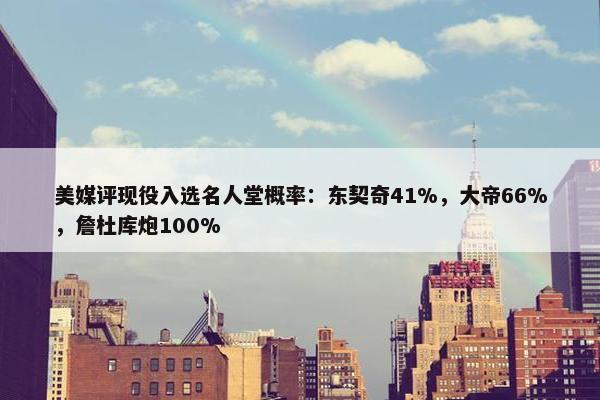 美媒评现役入选名人堂概率：东契奇41%，大帝66%，詹杜库炮100%

NEW YORKER